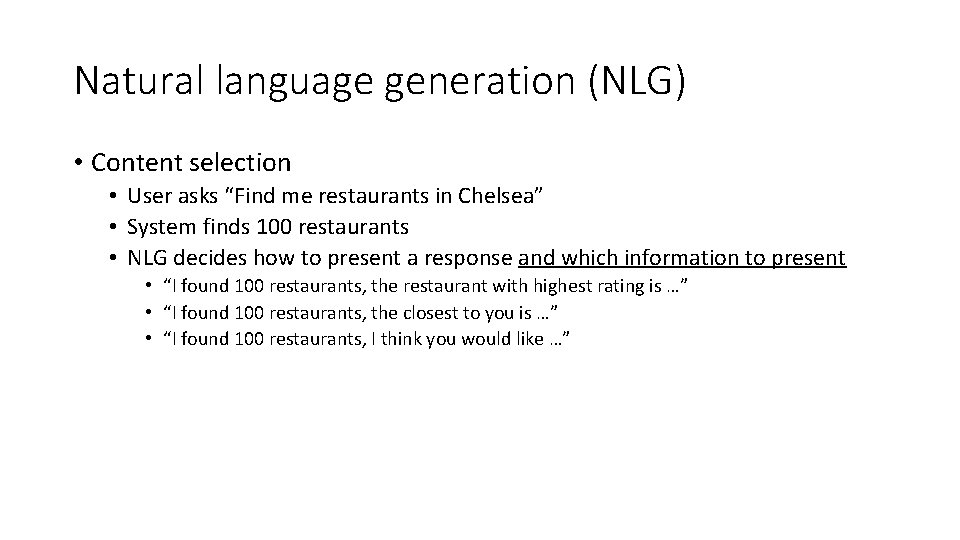 Natural language generation (NLG)

• Content selection
  • User asks “Find me restaurants in Chelsea”
  • System finds 100 restaurants
  • NLG decides how to present a response and which information to present
    • “I found 100 restaurants, the restaurant with highest rating is …”
    • “I found 100 restaurants, the closest to you is …”
    • “I found 100 restaurants, I think you would like …”